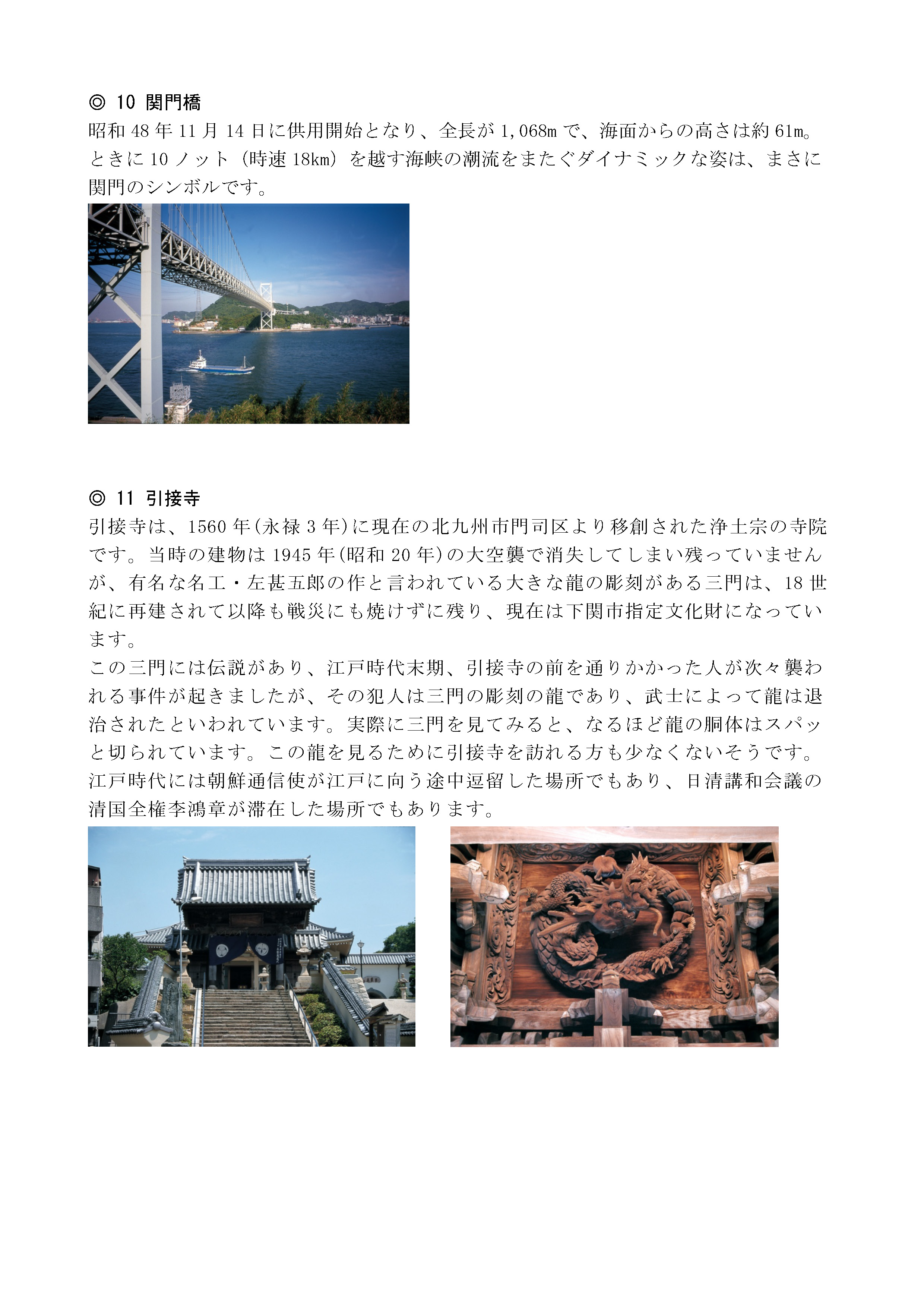 ◎ 10 関門橋

昭和 48 年 11 月 14 日に供用開始となり、全長が 1,068m で、海面からの高さは約 61m。ときに 10 ノット（時速 18km）を越す海峡の潮流をまたぐダイナミックな姿は、まさに関門のシンボルです。

◎ 11 引接寺

引接寺は、1560 年(永禄 3 年)に現在の北九州市門司区より移創された浄土宗の寺院です。当時の建物は 1945 年(昭和 20 年)の大空襲で消失してしまい残っていませんが、有名な名工・左甚五郎の作と言われている大きな龍の彫刻がある三門は、18 世紀に再建されて以降も戦災にも焼けずに残り、現在は下関市指定文化財になっています。

この三門には伝説があり、江戸時代末期、引接寺の前を通りかかった人が次々襲われる事件が起きましたが、その犯人は三門の彫刻の龍であり、武士によって龍は退治されたといわれています。実際に三門を見てみると、なるほど龍の胴体はスパッと切られています。この龍を見るために引接寺を訪れる方も少なくないそうです。

江戸時代には朝鮮通信使が江戸に向う途中逗留した場所でもあり、日清講和会議の清国全権李鴻章が滞在した場所でもあります。